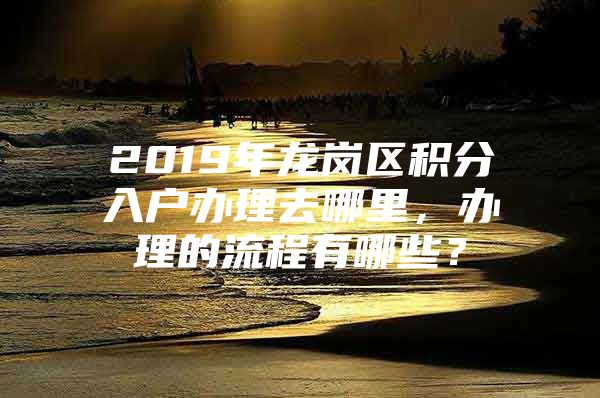 2019年龙岗区积分入户办理去哪里，办理的流程有哪些？